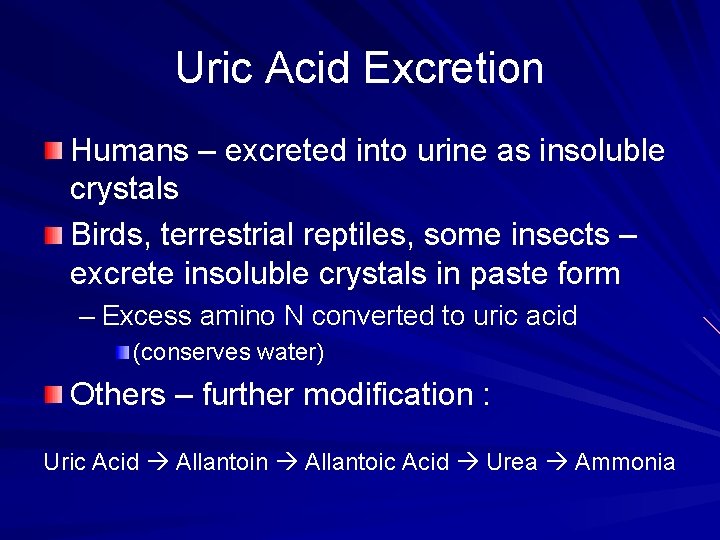 Uric Acid Excretion

Humans – excreted into urine as insoluble crystals

Birds, terrestrial reptiles, some insects – excrete insoluble crystals in paste form

– Excess amino N converted to uric acid

(conserves water)

Others – further modification :

Uric Acid → Allantoin → Allantoic Acid → Urea → Ammonia